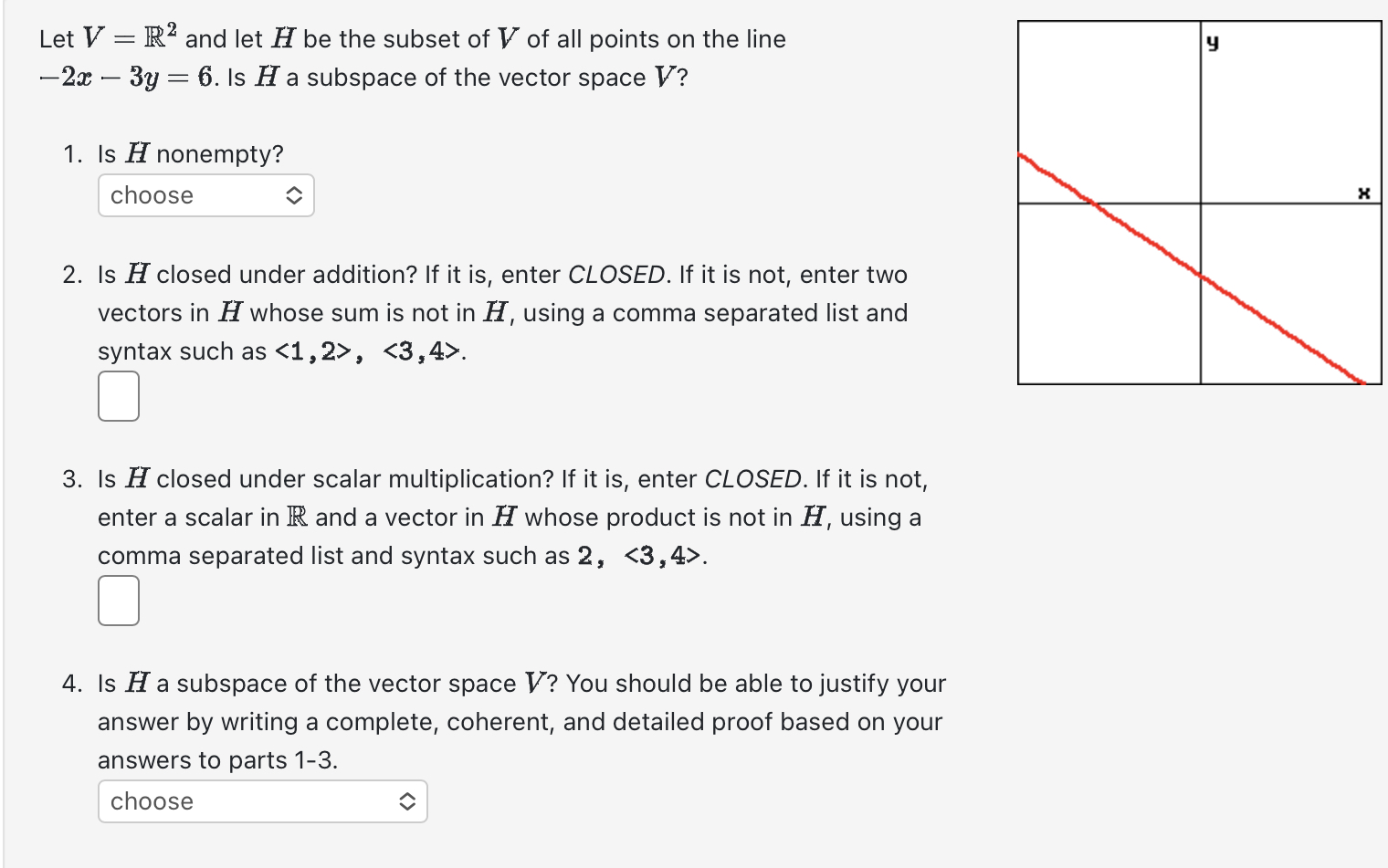 Let $V = \mathbb{R}^2$ and let $H$ be the subset of $V$ of all points on the line $-2x - 3y = 6$. Is $H$ a subspace of the vector space $V$?

1. Is $H$ nonempty?
choose

2. Is $H$ closed under addition? If it is, enter CLOSED. If it is not, enter two vectors in $H$ whose sum is not in $H$, using a comma separated list and syntax such as <1,2>, <3,4>.

3. Is $H$ closed under scalar multiplication? If it is, enter CLOSED. If it is not, enter a scalar in $\mathbb{R}$ and a vector in $H$ whose product is not in $H$, using a comma separated list and syntax such as 2, <3,4>.

4. Is $H$ a subspace of the vector space $V$? You should be able to justify your answer by writing a complete, coherent, and detailed proof based on your answers to parts 1-3.
choose

y
x